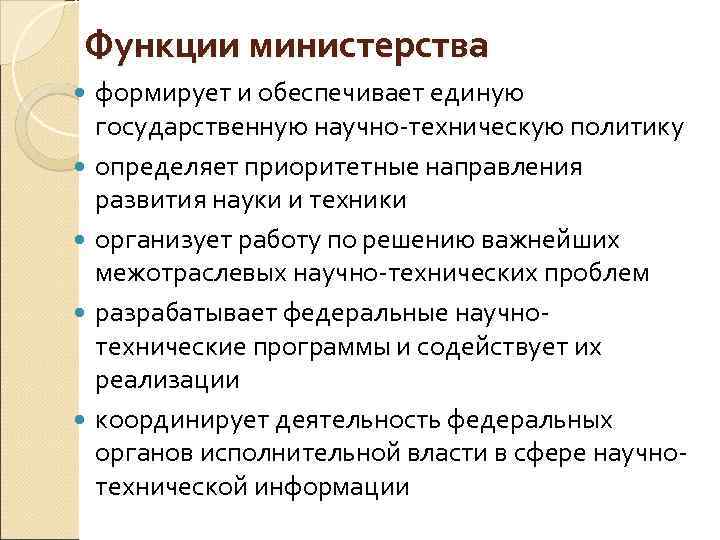 Функции министерства

- формирует и обеспечивает единую государственную научно-техническую политику
- определяет приоритетные направления развития науки и техники
- организует работу по решению важнейших межотраслевых научно-технических проблем
- разрабатывает федеральные научно-технические программы и содействует их реализации
- координирует деятельность федеральных органов исполнительной власти в сфере научно-технической информации